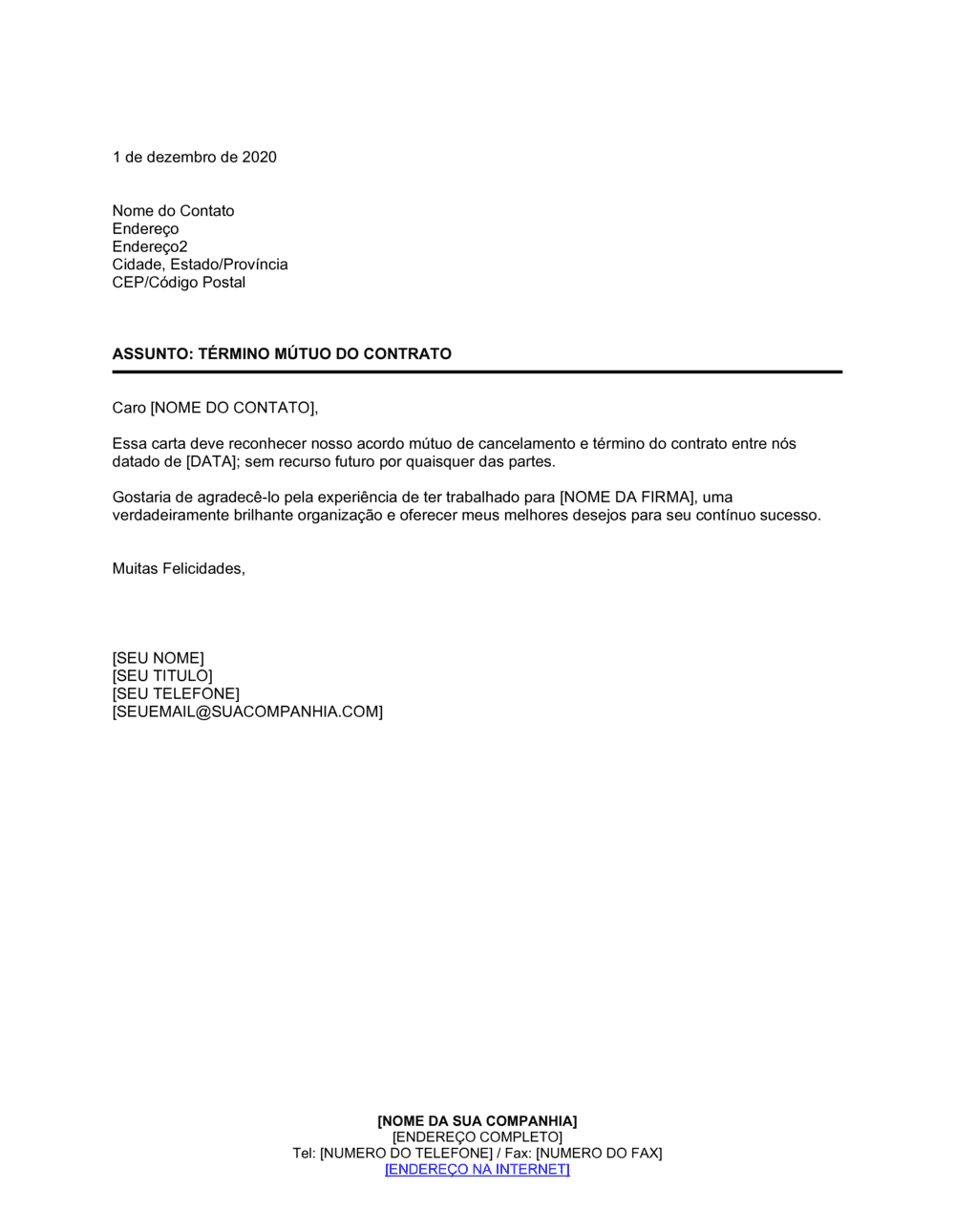 1 de dezembro de 2020

Nome do Contato
Endereço
Endereço2
Cidade, Estado/Província
CEP/Código Postal

ASSUNTO: TÉRMINO MÚTUO DO CONTRATO

Caro [NOME DO CONTATO],

Essa carta deve reconhecer nosso acordo mútuo de cancelamento e término do contrato entre nós datado de [DATA]; sem recurso futuro por quaisquer das partes.

Gostaria de agradecê-lo pela experiência de ter trabalhado para [NOME DA FIRMA], uma verdadeiramente brilhante organização e oferecer meus melhores desejos para seu contínuo sucesso.

Muitas Felicidades,

[SEU NOME]
[SEU TITULO]
[SEU TELEFONE]
[SEUEMAIL@SUACOMPANHIA.COM]

[NOME DA SUA COMPANHIA]
[ENDEREÇO COMPLETO]
Tel: [NUMERO DO TELEFONE] / Fax: [NUMERO DO FAX]
[ENDEREÇO NA INTERNET]